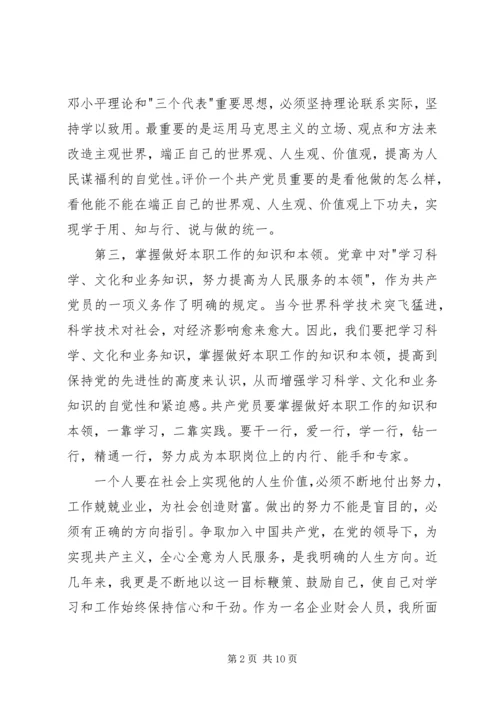 邓小平理论和"三个代表"重要思想，必须坚持理论联系实际，坚持学以致用。最重要的是运用马克思主义的立场、观点和方法来改造主观世界，端正自己的世界观、人生观、价值观，提高为人民谋福利的自觉性。评价一个共产党员重要的是看他做的怎么样，看他能不能在端正自己的世界观、人生观、价值观上下功夫，实现学于用、知与行、说与做的统一。

第三，掌握做好本职工作的知识和本领。党章中对"学习科学、文化和业务知识，努力提高为人民服务的本领"，作为共产党员的一项义务作了明确的规定。当今世界科学技术突飞猛进，科学技术对社会，对经济影响愈来愈大。因此，我们要把学习科学、文化和业务知识，掌握做好本职工作的知识和本领，提高到保持党的先进性的高度来认识，从而增强学习科学、文化和业务知识的自觉性和紧迫感。共产党员要掌握做好本职工作的知识和本领，一靠学习，二靠实践。要干一行，爱一行，学一行，钻一行，精通一行，努力成为本职岗位上的内行、能手和专家。

一个人要在社会上实现他的人生价值，必须不断地付出努力，工作兢兢业业，为社会创造财富。做出的努力不能是盲目的，必须有正确的方向指引。争取加入中国共产党，在党的领导下，为实现共产主义，全心全意为人民服务，是我明确的人生方向。近几年来，我更是不断地以这一目标鞭策、鼓励自己，使自己对学习和工作始终保持信心和干劲。作为一名企业财会人员，我所面

第 2 页 共 10 页